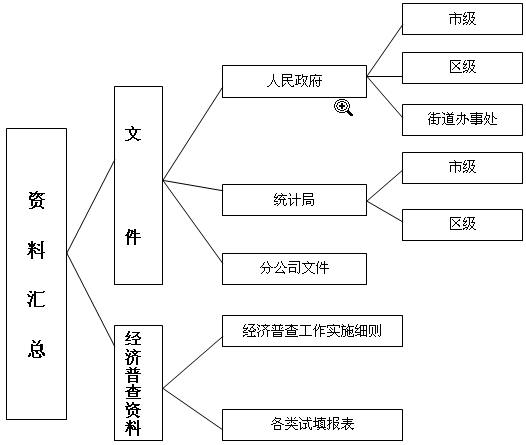 资料汇总

文件

人民政府

市级

区级

街道办事处

统计局

市级

区级

分公司文件

经济普查资料

经济普查工作实施细则

各类试填报表